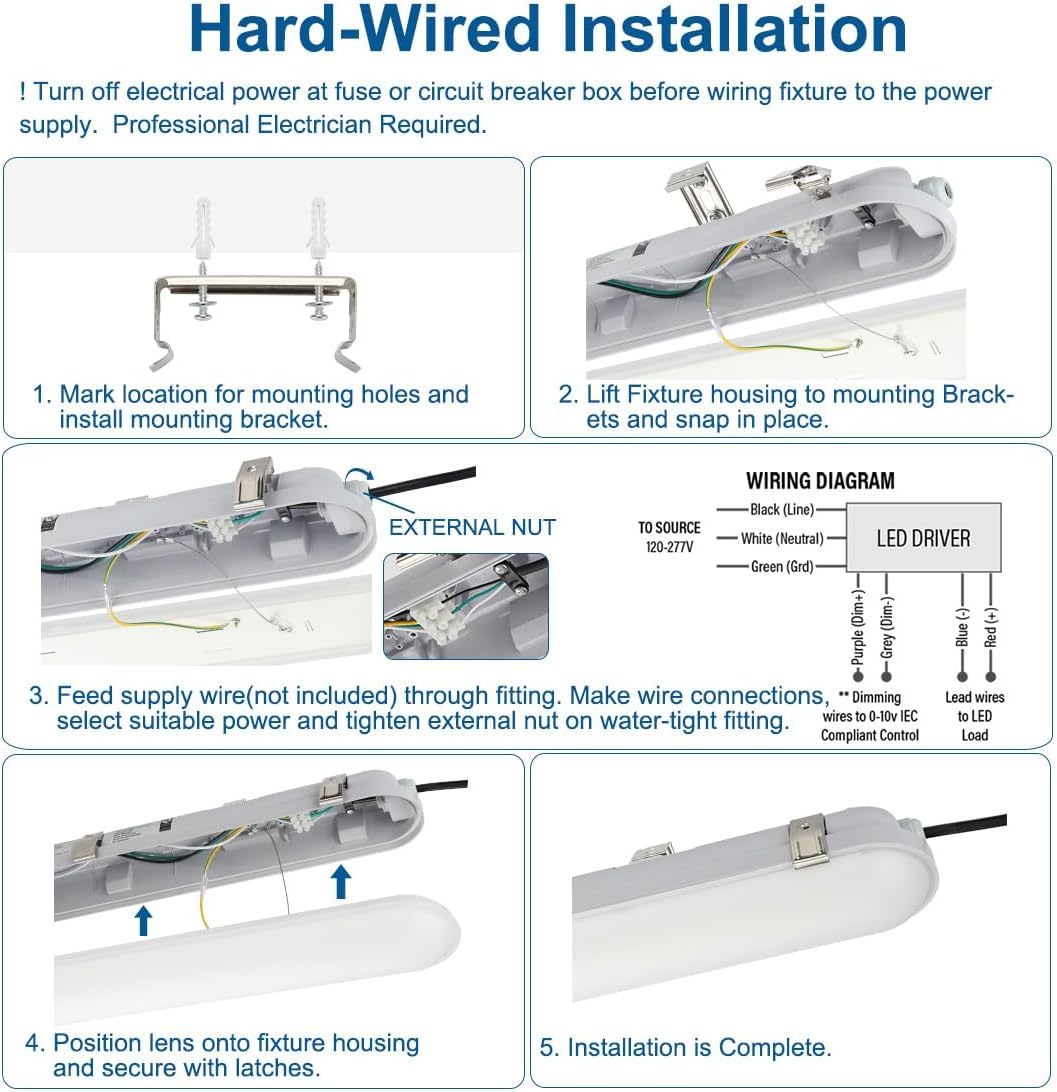 Hard-Wired Installation

! Turn off electrical power at fuse or circuit breaker box before wiring fixture to the power supply. Professional Electrician Required.

1. Mark location for mounting holes and install mounting bracket.

2. Lift Fixture housing to mounting Brackets and snap in place.

EXTERNAL NUT

WIRING DIAGRAM

TO SOURCE
120-277V

Black (Line)
White (Neutral)
Green (Grd)

LED DRIVER

Purple (Dim+)
Grey (Dim-)
Blue (-)
Red (+)

** Dimming wires to 0-10v IEC Compliant Control

Lead wires to LED Load

3. Feed supply wire(not included) through fitting. Make wire connections, select suitable power and tighten external nut on water-tight fitting.

4. Position lens onto fixture housing and secure with latches.

5. Installation is Complete.